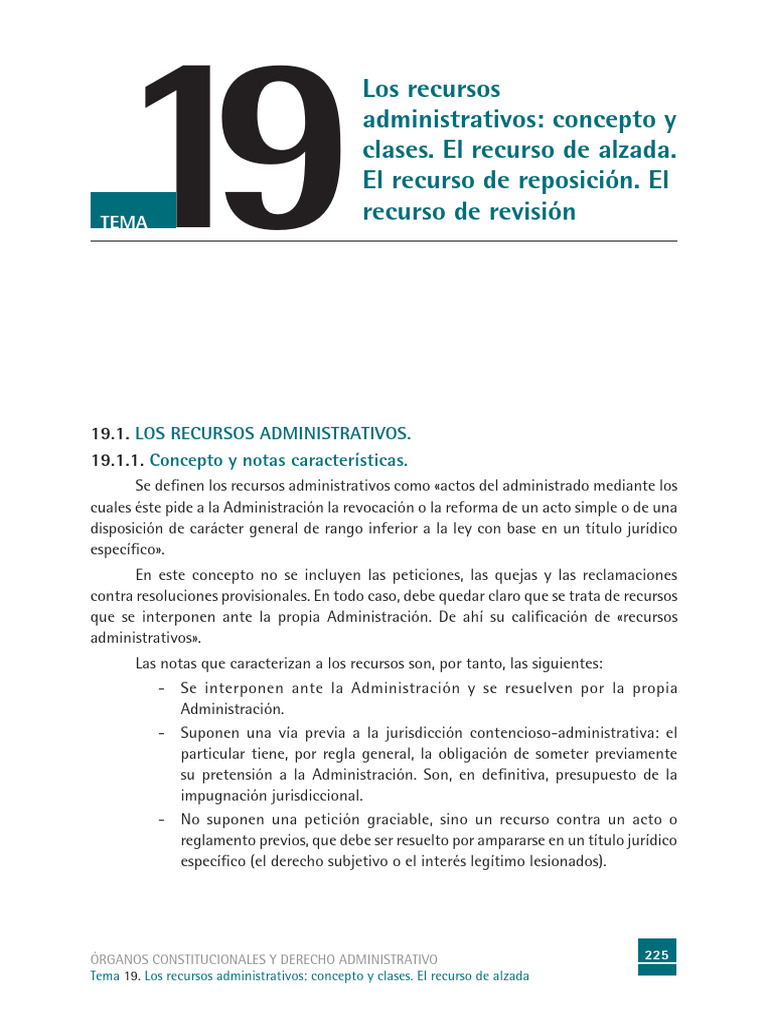 TEMA 19

Los recursos administrativos: concepto y clases. El recurso de alzada. El recurso de reposición. El recurso de revisión

19.1. LOS RECURSOS ADMINISTRATIVOS.

19.1.1. Concepto y notas características.

Se definen los recursos administrativos como «actos del administrado mediante los cuales éste pide a la Administración la revocación o la reforma de un acto simple o de una disposición de carácter general de rango inferior a la ley con base en un título jurídico específico».

En este concepto no se incluyen las peticiones, las quejas y las reclamaciones contra resoluciones provisionales. En todo caso, debe quedar claro que se trata de recursos que se interponen ante la propia Administración. De ahí su calificación de «recursos administrativos».

Las notas que caracterizan a los recursos son, por tanto, las siguientes:

- Se interponen ante la Administración y se resuelven por la propia Administración.
- Suponen una vía previa a la jurisdicción contencioso-administrativa: el particular tiene, por regla general, la obligación de someter previamente su pretensión a la Administración. Son, en definitiva, presupuesto de la impugnación jurisdiccional.
- No suponen una petición graciable, sino un recurso contra un acto o reglamento previos, que debe ser resuelto por ampararse en un título jurídico específico (el derecho subjetivo o el interés legítimo lesionados).

ÓRGANOS CONSTITUCIONALES Y DERECHO ADMINISTRATIVO
Tema 19. Los recursos administrativos: concepto y clases. El recurso de alzada

225